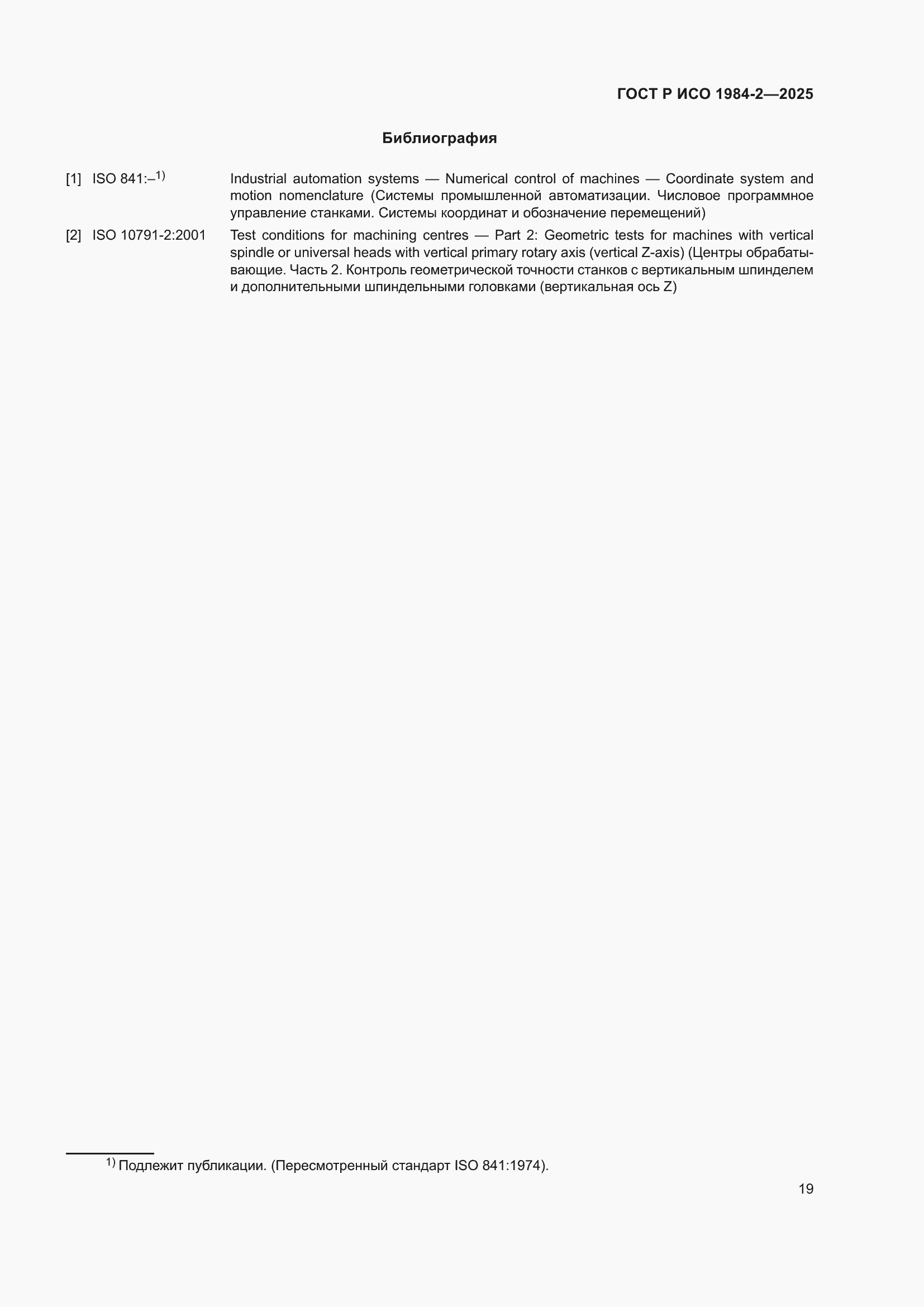 ГОСТ Р ИСО 1984-2—2025

Библиография

[1] ISO 841:–$^{1)}$ Industrial automation systems — Numerical control of machines — Coordinate system and motion nomenclature (Системы промышленной автоматизации. Числовое программное управление станками. Системы координат и обозначение перемещений)

[2] ISO 10791-2:2001 Test conditions for machining centres — Part 2: Geometric tests for machines with vertical spindle or universal heads with vertical primary rotary axis (vertical Z-axis) (Центры обрабатывающие. Часть 2. Контроль геометрической точности станков с вертикальным шпинделем и дополнительными шпиндельными головками (вертикальная ось Z)

$^{1)}$ Подлежит публикации. (Пересмотренный стандарт ISO 841:1974).

19